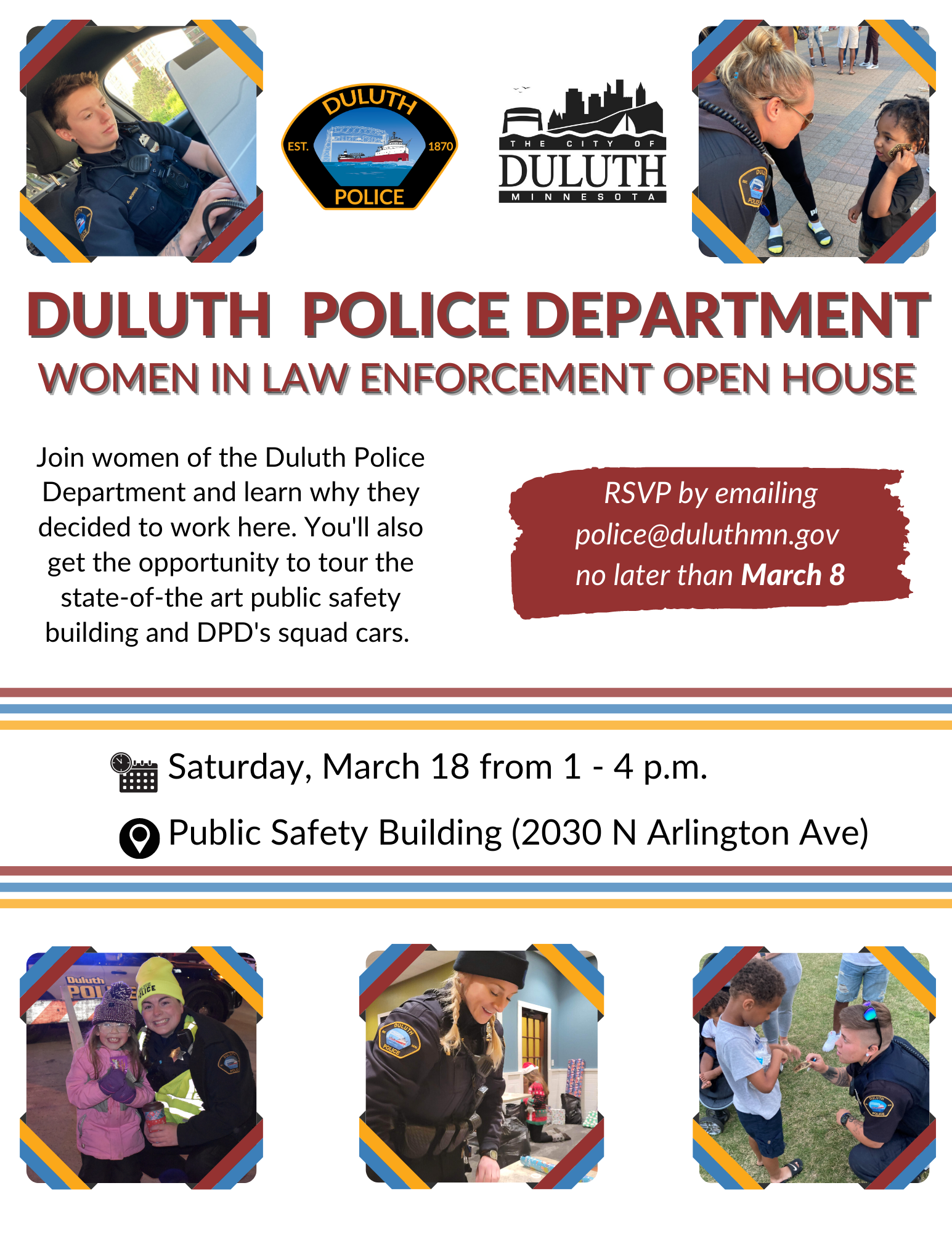 DULUTH
EST.
1870
POLICE

THE CITY OF
DULUTH
MINNESOTA

DULUTH POLICE DEPARTMENT
WOMEN IN LAW ENFORCEMENT OPEN HOUSE

Join women of the Duluth Police Department and learn why they decided to work here. You'll also get the opportunity to tour the state-of-the art public safety building and DPD's squad cars.

RSVP by emailing police@duluthmn.gov no later than March 8

Saturday, March 18 from 1 - 4 p.m.

Public Safety Building (2030 N Arlington Ave)